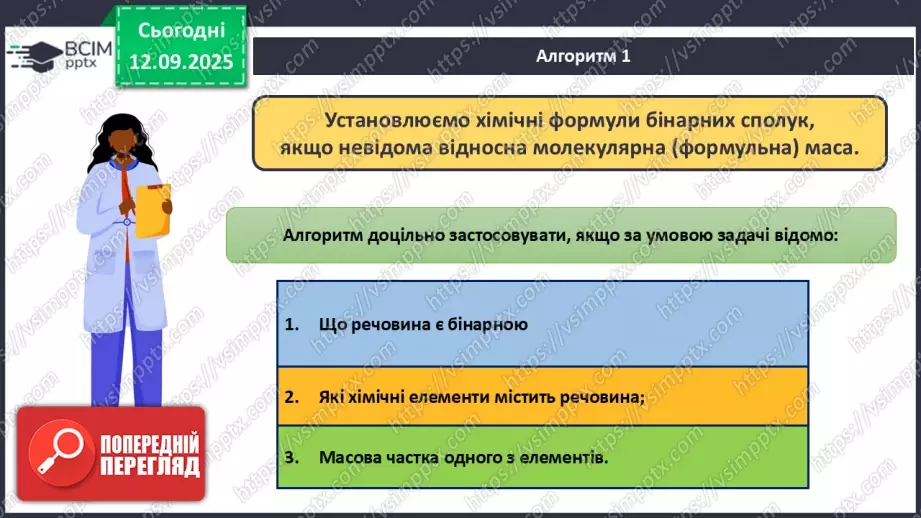 ВСІМ pptx

Сьогодні 12.09.2025

Алгоритм 1

Установлюємо хімічні формули бінарних сполук, якщо невідома відносна молекулярна (формульна) маса.

Алгоритм доцільно застосовувати, якщо за умовою задачі відомо:

1. Що речовина є бінарною

2. Які хімічні елементи містить речовина;

3. Масова частка одного з елементів.

ПОПЕРЕДНІЙ ПЕРЕГЛЯД

https://vsimpptx.com